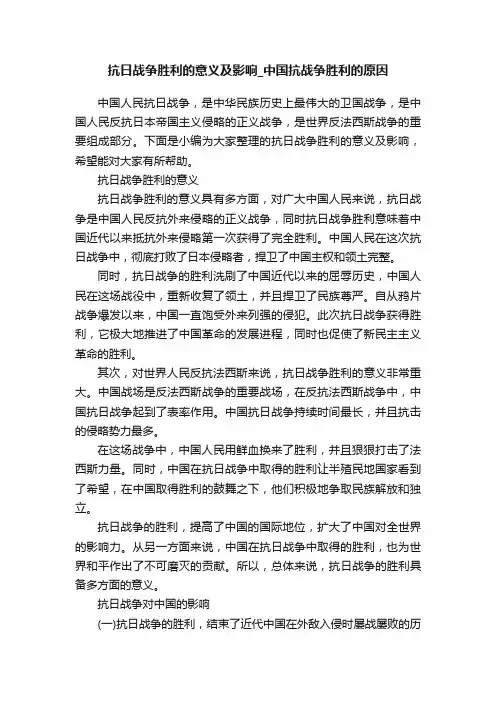 抗日战争胜利的意义及影响_中国抗战争胜利的原因

中国人民抗日战争，是中华民族历史上最伟大的卫国战争，是中国人民反抗日本帝国主义侵略的正义战争，是世界反法西斯战争的重要组成部分。下面是小编为大家整理的抗日战争胜利的意义及影响，希望能对大家有所帮助。

抗日战争胜利的意义

抗日战争胜利的意义具有多方面，对广大中国人民来说，抗日战争是中国人民反抗外来侵略的正义战争，同时抗日战争胜利意味着中国近代以来抵抗外来侵略第一次获得了完全胜利。中国人民在这次抗日战争中，彻底打败了日本侵略者，捍卫了中国主权和领土完整。

同时，抗日战争的胜利洗刷了中国近代以来的屈辱历史，中国人民在这场战役中，重新收复了领土，并且捍卫了民族尊严。自从鸦片战争爆发以来，中国一直饱受外来列强的侵犯。此次抗日战争获得胜利，它极大地推进了中国革命的发展进程，同时也促使了新民主主义革命的胜利。

其次，对世界人民反抗法西斯来说，抗日战争胜利的意义非常重大。中国战场是反法西斯战争的重要战场，在反抗法西斯战争中，中国抗日战争起到了表率作用。中国抗日战争持续时间最长，并且抗击的侵略势力最多。

在这场战争中，中国人民用鲜血换来了胜利，并且狠狠打击了法西斯力量。同时，中国在抗日战争中取得的胜利让半殖民地国家看到了希望，在中国取得胜利的鼓舞之下，他们积极地争取民族解放和独立。

抗日战争的胜利，提高了中国的国际地位，扩大了中国对全世界的影响力。从另一方面来说，中国在抗日战争中取得的胜利，也为世界和平作出了不可磨灭的贡献。所以，总体来说，抗日战争的胜利具备多方面的意义。

抗日战争对中国的影响

(一)抗日战争的胜利，结束了近代中国在外敌入侵时屡战屡败的历